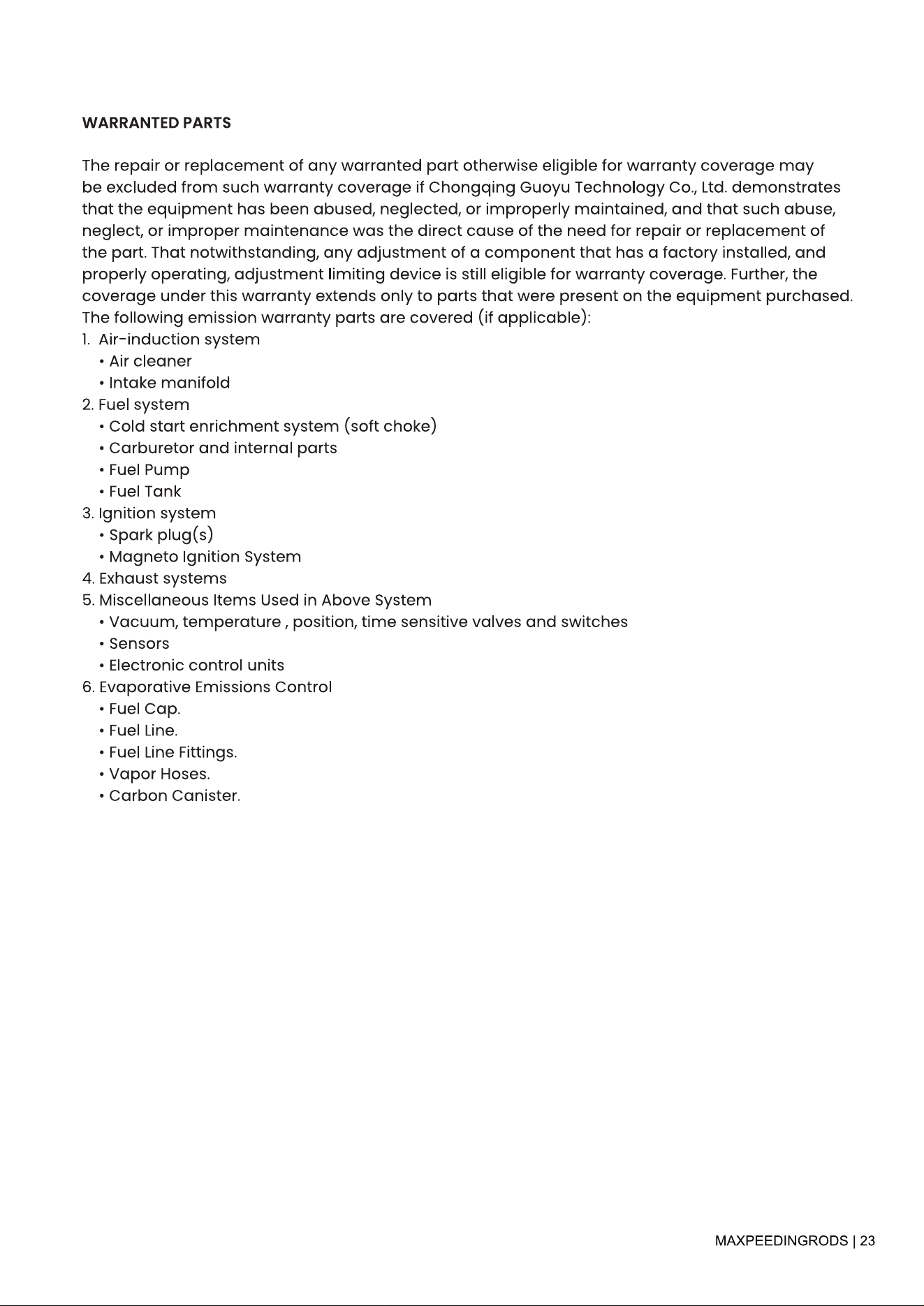 WARRANTED PARTS

The repair or replacement of any warranted part otherwise eligible for warranty coverage may be excluded from such warranty coverage if Chongqing Guoyu Technology Co., Ltd. demonstrates that the equipment has been abused, neglected, or improperly maintained, and that such abuse, neglect, or improper maintenance was the direct cause of the need for repair or replacement of the part. That notwithstanding, any adjustment of a component that has a factory installed, and properly operating, adjustment limiting device is still eligible for warranty coverage. Further, the coverage under this warranty extends only to parts that were present on the equipment purchased. The following emission warranty parts are covered (if applicable):

1. Air-induction system
• Air cleaner
• Intake manifold
2. Fuel system
• Cold start enrichment system (soft choke)
• Carburetor and internal parts
• Fuel Pump
• Fuel Tank
3. Ignition system
• Spark plug(s)
• Magneto Ignition System
4. Exhaust systems
5. Miscellaneous Items Used in Above System
• Vacuum, temperature , position, time sensitive valves and switches
• Sensors
• Electronic control units
6. Evaporative Emissions Control
• Fuel Cap.
• Fuel Line.
• Fuel Line Fittings.
• Vapor Hoses.
• Carbon Canister.

MAXPEEDINGRODS | 23